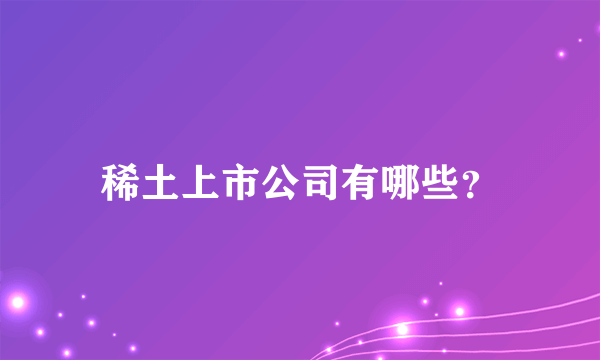 稀土上市公司有哪些?